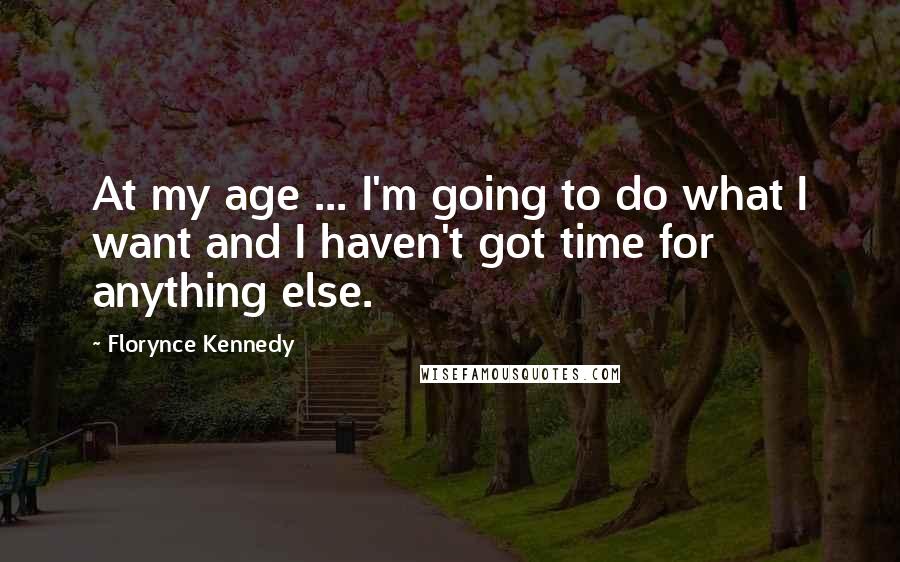 At my age ... I'm going to do what I want and I haven't got time for anything else.

~ Florynce Kennedy

WISEFAMOUSQUOTES.COM